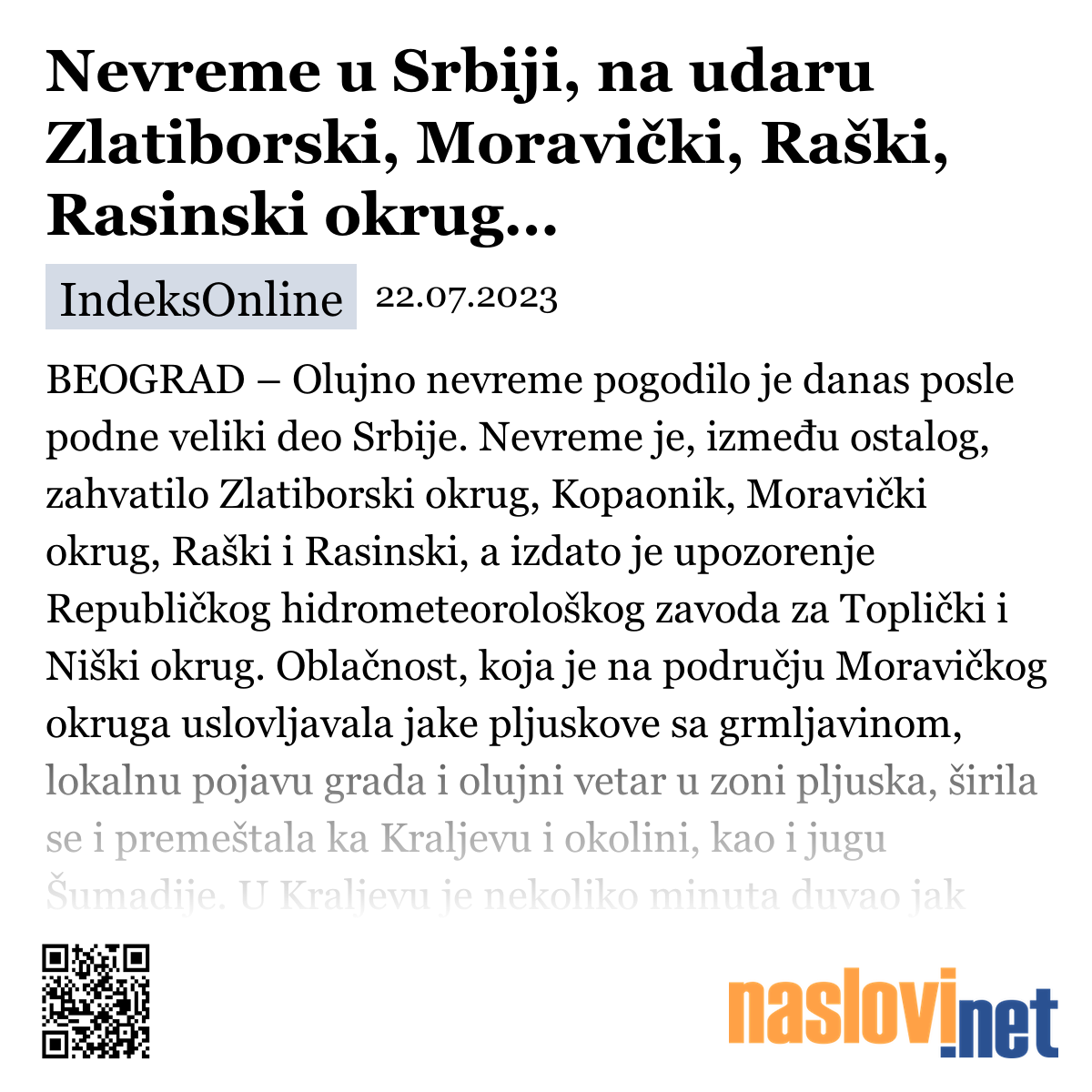 Nevreme u Srbiji, na udaru Zlatiborski, Moravički, Raški, Rasinski okrug...

IndeksOnline 22.07.2023

BEOGRAD – Olujno nevreme pogodilo je danas posle podne veliki deo Srbije. Nevreme je, između ostalog, zahvatilo Zlatiborski okrug, Kopaonik, Moravički okrug, Raški i Rasinski, a izdato je upozorenje Republičkog hidrometeorološkog zavoda za Toplički i Niški okrug. Oblačnost, koja je na području Moravičkog okruga uslovljavala jake pljuskove sa grmljavinom, lokalnu pojavu grada i olujni vetar u zoni pljuska, širila se i premeštala ka Kraljevu i okolini, kao i jugu Šumadije. U Kraljevu je nekoliko minuta duvao jak

naslovi.net